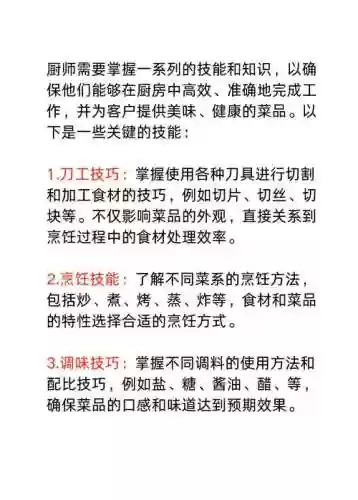 厨师需要掌握一系列的技能和知识，以确保他们能够在厨房中高效、准确地完成工作，并为客户提供美味、健康的菜品。以下是一些关键的技能：

1.刀工技巧：掌握使用各种刀具进行切割和加工食材的技巧，例如切片、切丝、切块等。不仅影响菜品的外观，直接关系到烹饪过程中的食材处理效率。

2.烹饪技能：了解不同菜系的烹饪方法，包括炒、煮、烤、蒸、炸等，食材和菜品的特性选择合适的烹饪方式。

3.调味技巧：掌握不同调料的使用方法和配比技巧，例如盐、糖、酱油、醋、等，确保菜品的口感和味道达到预期效果。